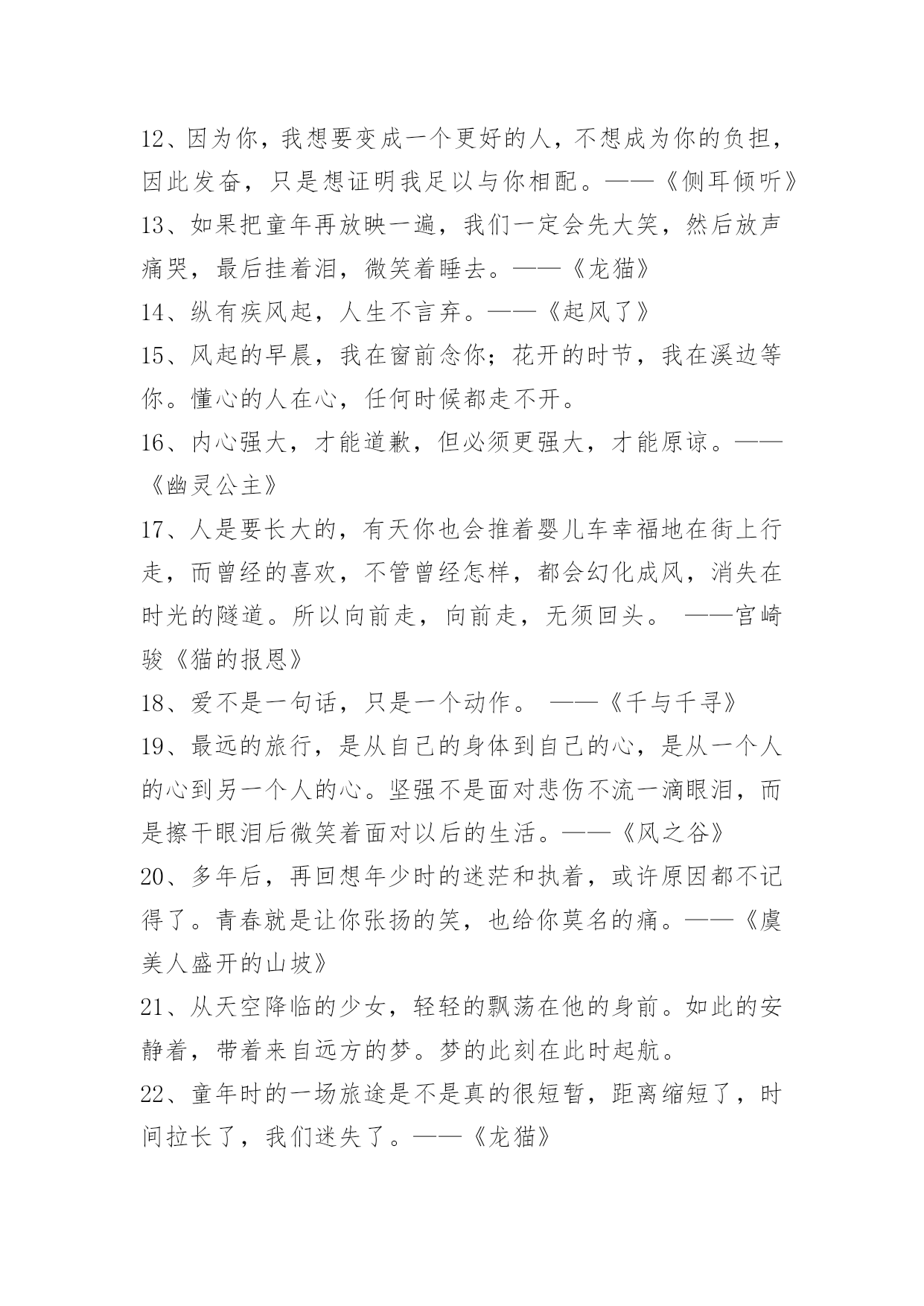 12、因为你，我想要变成一个更好的人，不想成为你的负担，因此发奋，只是想证明我足以与你相配。——《侧耳倾听》

13、如果把童年再放映一遍，我们一定会先大笑，然后放声痛哭，最后挂着泪，微笑着睡去。——《龙猫》

14、纵有疾风起，人生不言弃。——《起风了》

15、风起的早晨，我在窗前念你；花开的时节，我在溪边等你。懂心的人在心，任何时候都走不开。

16、内心强大，才能道歉，但必须更强大，才能原谅。——《幽灵公主》

17、人是要长大的，有天你也会推着婴儿车幸福地在街上行走，而曾经的喜欢，不管曾经怎样，都会幻化成风，消失在时光的隧道。所以向前走，向前走，无须回头。 ——宫崎骏《猫的报恩》

18、爱不是一句话，只是一个动作。 ——《千与千寻》

19、最远的旅行，是从自己的身体到自己的心，是从一个人的心到另一个人的心。坚强不是面对悲伤不流一滴眼泪，而是擦干眼泪后微笑着面对以后的生活。——《风之谷》

20、多年后，再回想年少时的迷茫和执着，或许原因都不记得了。青春就是让你张扬的笑，也给你莫名的痛。——《虞美人盛开的山坡》

21、从天空降临的少女，轻轻的飘荡在他的身前。如此的安静着，带着来自远方的梦。梦的此刻在此时起航。

22、童年时的一场旅途是不是真的很短暂，距离缩短了，时间拉长了，我们迷失了。——《龙猫》